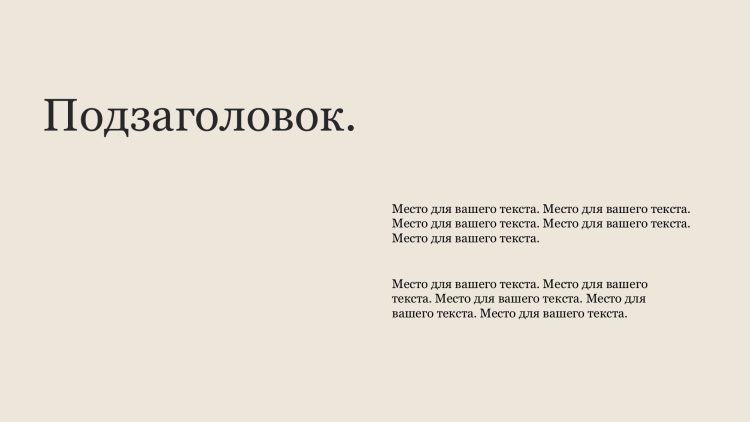 Подзаголовок.

Место для вашего текста. Место для вашего текста. Место для вашего текста. Место для вашего текста. Место для вашего текста.

Место для вашего текста. Место для вашего текста. Место для вашего текста. Место для вашего текста. Место для вашего текста.